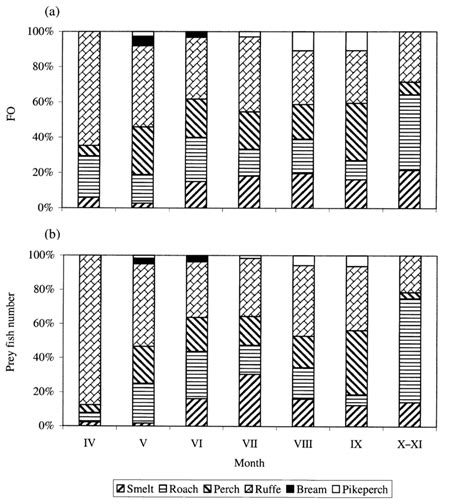 (a)

100%
80%
60%
40%
20%
0%

FO

(b)

100%
80%
60%
40%
20%
0%

Prey fish number

IV V VI VII VIII IX X–XI

Month

Smelt Roach Perch Ruffe Bream Pikeperch